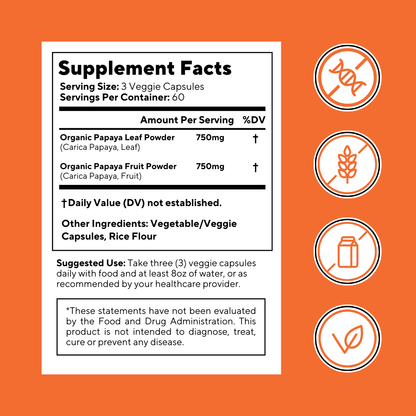 Supplement Facts
Serving Size: 3 Veggie Capsules
Servings Per Container: 60

| | Amount Per Serving | %DV |
|---|---|---|
| Organic Papaya Leaf Powder (Carica Papaya, Leaf) | 750mg | † |
| Organic Papaya Fruit Powder (Carica Papaya, Fruit) | 750mg | † |

†Daily Value (DV) not established.

Other Ingredients: Vegetable/Veggie Capsules, Rice Flour

Suggested Use: Take three (3) veggie capsules daily with food and at least 8oz of water, or as recommended by your healthcare provider.

*These statements have not been evaluated by the Food and Drug Administration. This product is not intended to diagnose, treat, cure or prevent any disease.